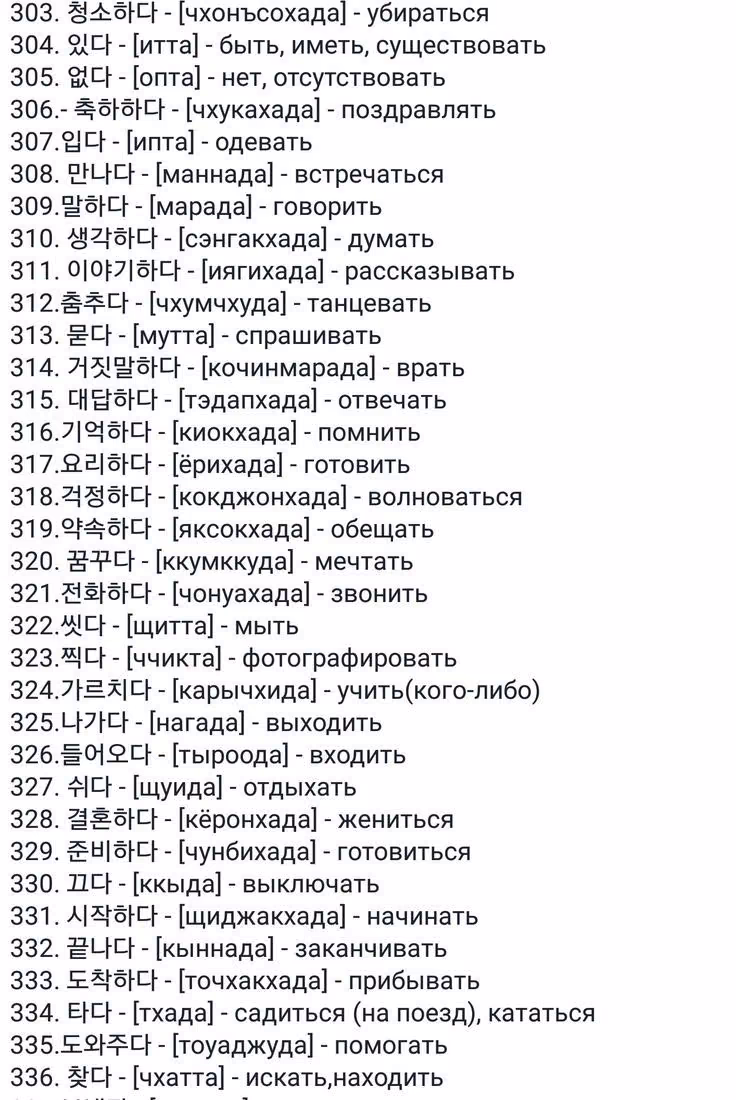 303. 청소하다 - [чхонъсохада] - убираться
304. 있다 - [итта] - быть, иметь, существовать
305. 없다 - [опта] - нет, отсутствовать
306.- 축하하다 - [чхукахада] - поздравлять
307.입다 - [ипта] - одевать
308. 만나다 - [маннада] - встречаться
309.말하다 - [марада] - говорить
310. 생각하다 - [сэнгакхада] - думать
311. 이야기하다 - [иягихада] - рассказывать
312.춤추다 - [чхумчхуда] - танцевать
313. 묻다 - [мутта] - спрашивать
314. 거짓말하다 - [кочинмарада] - врать
315. 대답하다 - [тэдапхада] - отвечать
316.기억하다 - [киокхада] - помнить
317.요리하다 - [ёрихада] - готовить
318.걱정하다 - [кокджонхада] - волноваться
319.약속하다 - [яксокхада] - обещать
320. 꿈꾸다 - [ккумккуда] - мечтать
321.전화하다 - [чонуахада] - звонить
322.씻다 - [щитта] - мыть
323.찍다 - [ччикта] - фотографировать
324.가르치다 - [карычхида] - учить(кого-либо)
325.나가다 - [нагада] - выходить
326.들어오다 - [тыроода] - входить
327. 쉬다 - [щуида] - отдыхать
328. 결혼하다 - [кёронхада] - жениться
329. 준비하다 - [чунбихада] - готовиться
330. 끄다 - [ккыда] - выключать
331. 시작하다 - [щиджакхада] - начинать
332. 끝나다 - [кыннада] - заканчивать
333. 도착하다 - [точхакхада] - прибывать
334. 타다 - [тхада] - садиться (на поезд), кататься
335.도와주다 - [тоуаджуда] - помогать
336. 찾다 - [чхатта] - искать,находить